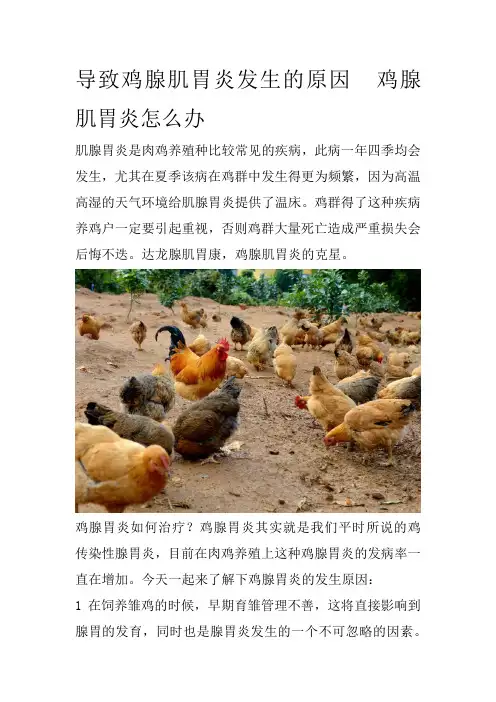 导致鸡腺肌胃炎发生的原因 鸡腺肌胃炎怎么办

肌腺胃炎是肉鸡养殖种比较常见的疾病，此病一年四季均会发生，尤其在夏季该病在鸡群中发生得更为频繁，因为高温高湿的天气环境给肌腺胃炎提供了温床。鸡群得了这种疾病养鸡户一定要引起重视，否则鸡群大量死亡造成严重损失会后悔不迭。达龙腺肌胃康，鸡腺肌胃炎的克星。

鸡腺胃炎如何治疗？鸡腺胃炎其实就是我们平时所说的鸡传染性腺胃炎，目前在肉鸡养殖上这种鸡腺胃炎的发病率一直在增加。今天一起来了解下鸡腺胃炎的发生原因：

1 在饲养雏鸡的时候，早期育雏管理不善，这将直接影响到腺胃的发育，同时也是腺胃炎发生的一个不可忽略的因素。